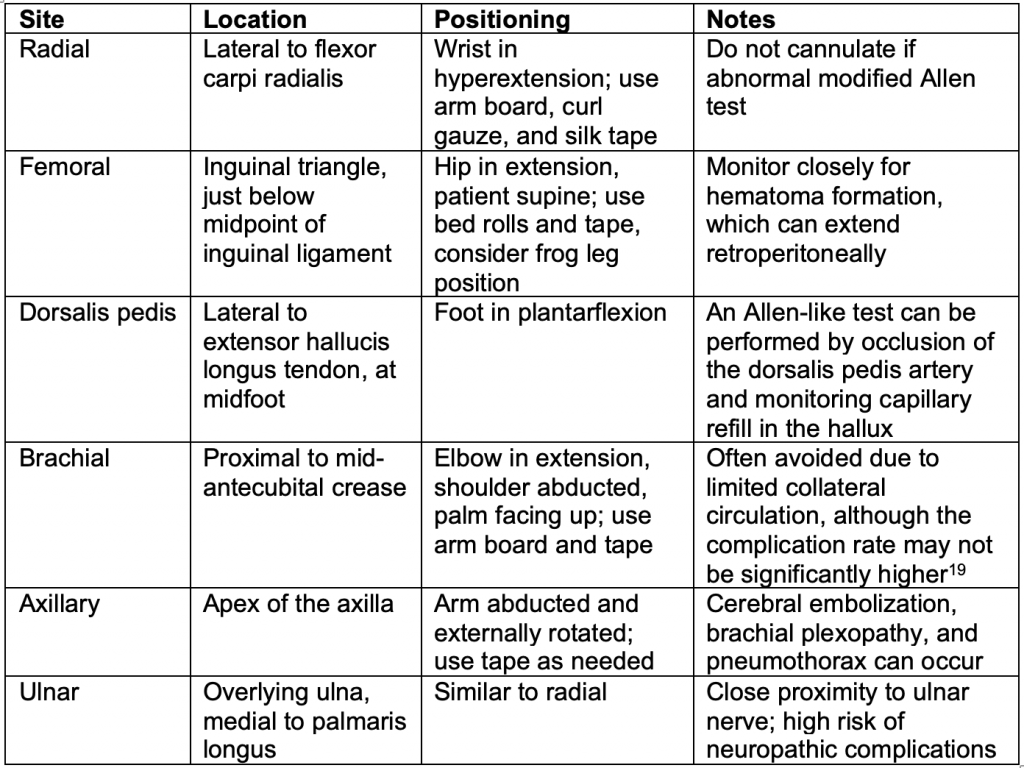 | Site | Location | Positioning | Notes |
|---|---|---|---|
| Radial | Lateral to flexor carpi radialis | Wrist in hyperextension; use arm board, curl gauze, and silk tape | Do not cannulate if abnormal modified Allen test |
| Femoral | Inguinal triangle, just below midpoint of inguinal ligament | Hip in extension, patient supine; use bed rolls and tape, consider frog leg position | Monitor closely for hematoma formation, which can extend retroperitoneally |
| Dorsalis pedis | Lateral to extensor hallucis longus tendon, at midfoot | Foot in plantarflexion | An Allen-like test can be performed by occlusion of the dorsalis pedis artery and monitoring capillary refill in the hallux |
| Brachial | Proximal to mid-antecubital crease | Elbow in extension, shoulder abducted, palm facing up; use arm board and tape | Often avoided due to limited collateral circulation, although the complication rate may not be significantly higher$^{19}$ |
| Axillary | Apex of the axilla | Arm abducted and externally rotated; use tape as needed | Cerebral embolization, brachial plexopathy, and pneumothorax can occur |
| Ulnar | Overlying ulna, medial to palmaris longus | Similar to radial | Close proximity to ulnar nerve; high risk of neuropathic complications |